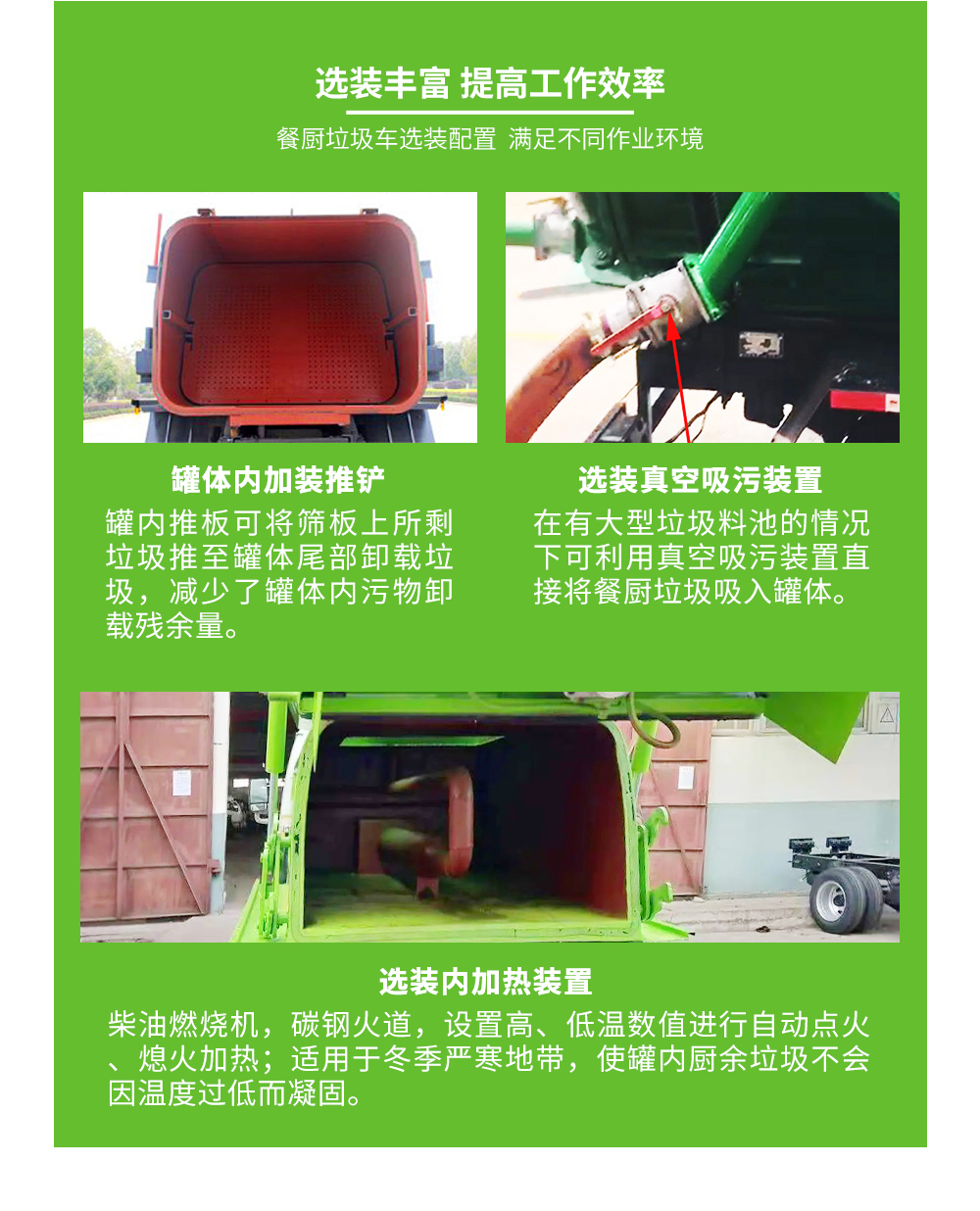 选装丰富 提高工作效率

餐厨垃圾车选装配置 满足不同作业环境

罐体内加装推铲

罐内推板可将筛板上所剩垃圾推至罐体尾部卸载垃圾，减少了罐体内污物卸载残余量。

选装真空吸污装置

在有大型垃圾料池的情况下可利用真空吸污装置直接将餐厨垃圾吸入罐体。

选装内加热装置

柴油燃烧机，碳钢火道，设置高、低温数值进行自动点火、熄火加热；适用于冬季严寒地带，使罐内厨余垃圾不会因温度过低而凝固。